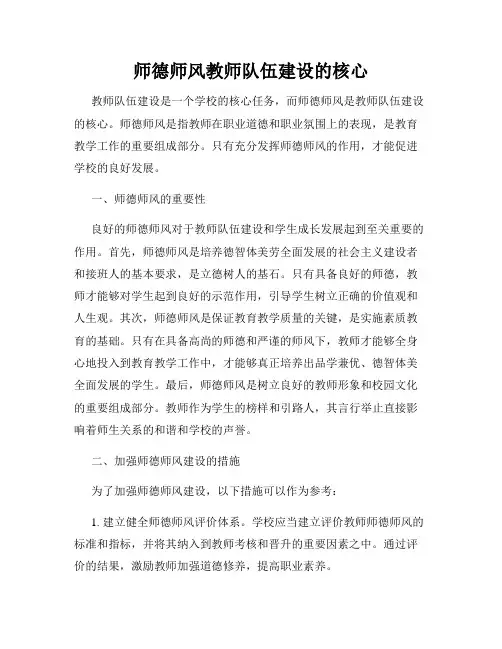 师德师风教师队伍建设的核心

教师队伍建设是一个学校的核心任务，而师德师风是教师队伍建设的核心。师德师风是指教师在职业道德和职业氛围上的表现，是教育教学工作的重要组成部分。只有充分发挥师德师风的作用，才能促进学校的良好发展。

一、师德师风的重要性

良好的师德师风对于教师队伍建设和学生成长发展起到至关重要的作用。首先，师德师风是培养德智体美劳全面发展的社会主义建设者和接班人的基本要求，是立德树人的基石。只有具备良好的师德，教师才能够对学生起到良好的示范作用，引导学生树立正确的价值观和人生观。其次，师德师风是保证教育教学质量的关键，是实施素质教育的基础。只有在具备高尚的师德和严谨的师风下，教师才能够全身心地投入到教育教学工作中，才能够真正培养出品学兼优、德智体美全面发展的学生。最后，师德师风是树立良好的教师形象和校园文化的重要组成部分。教师作为学生的榜样和引路人，其言行举止直接影响着师生关系的和谐和学校的声誉。

二、加强师德师风建设的措施

为了加强师德师风建设，以下措施可以作为参考：

1. 建立健全师德师风评价体系。学校应当建立评价教师师德师风的标准和指标，并将其纳入到教师考核和晋升的重要因素之中。通过评价的结果，激励教师加强道德修养，提高职业素养。